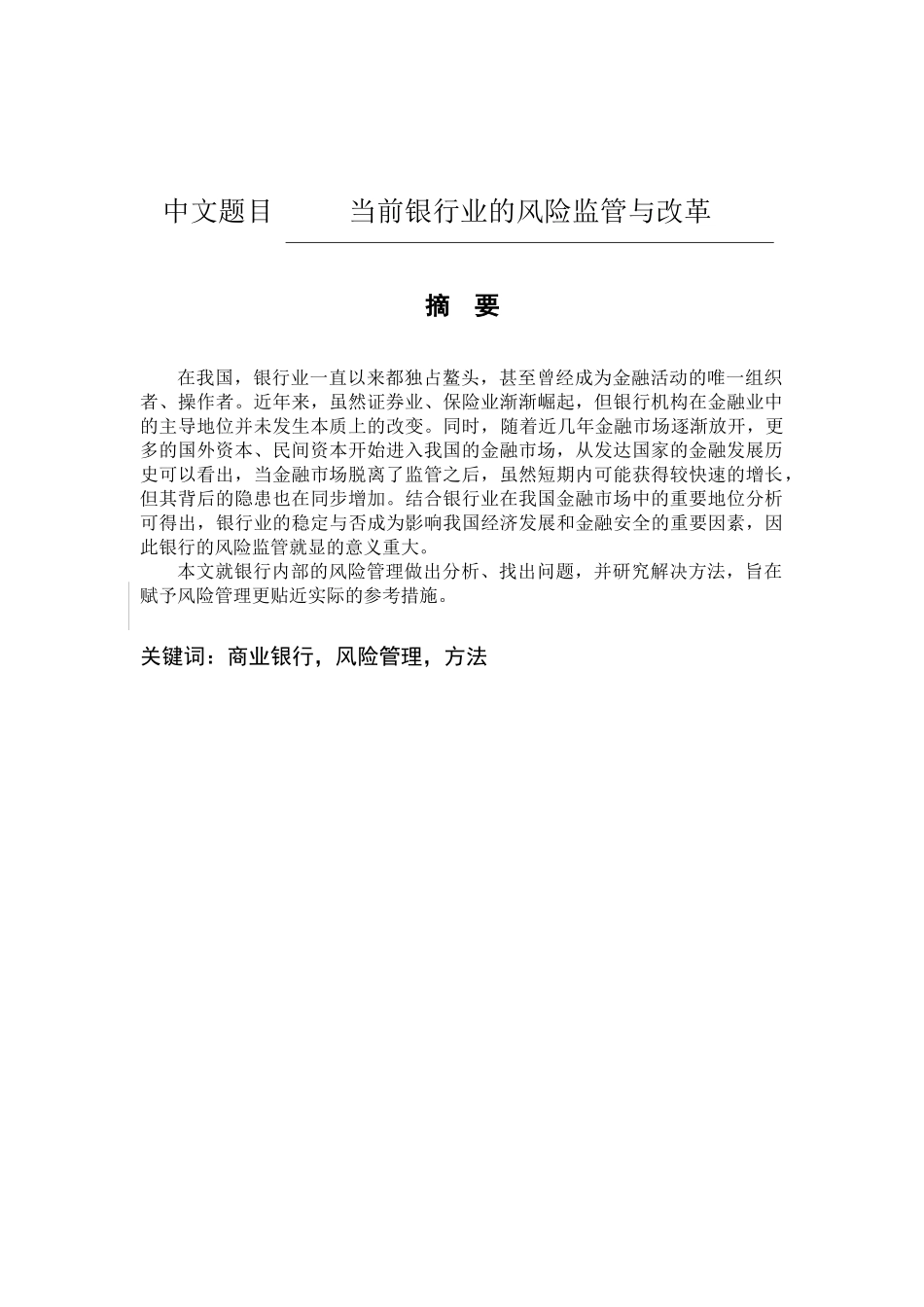 中文题目　　当前银行业的风险监管与改革

摘　要

在我国，银行业一直以来都独占鳌头，甚至曾经成为金融活动的唯一组织者、操作者。近年来，虽然证券业、保险业渐渐崛起，但银行机构在金融业中的主导地位并未发生本质上的改变。同时，随着近几年金融市场逐渐放开，更多的国外资本、民间资本开始进入我国的金融市场，从发达国家的金融发展历史可以看出，当金融市场脱离了监管之后，虽然短期内可能获得较快速的增长，但其背后的隐患也在同步增加。结合银行业在我国金融市场中的重要地位分析可得出，银行业的稳定与否成为影响我国经济发展和金融安全的重要因素，因此银行的风险监管就显的意义重大。

本文就银行内部的风险管理做出分析、找出问题，并研究解决方法，旨在赋予风险管理更贴近实际的参考措施。

关键词：商业银行，风险管理，方法